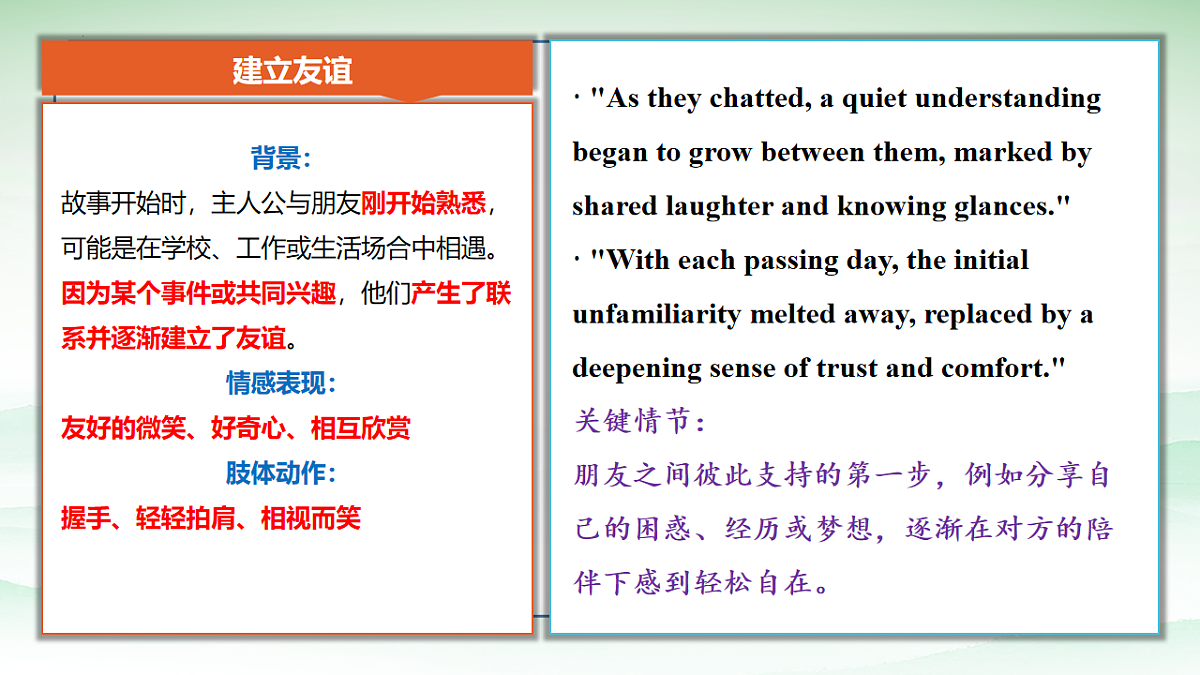 建立友谊

背景：
故事开始时，主人公与朋友刚开始熟悉，可能是在学校、工作或生活场合中相遇。因为某个事件或共同兴趣，他们产生了联系并逐渐建立了友谊。

情感表现：
友好的微笑、好奇心、相互欣赏

肢体动作：
握手、轻轻拍肩、相视而笑

· "As they chatted, a quiet understanding began to grow between them, marked by shared laughter and knowing glances."
· "With each passing day, the initial unfamiliarity melted away, replaced by a deepening sense of trust and comfort."

关键情节：
朋友之间彼此支持的第一步，例如分享自己的困惑、经历或梦想，逐渐在对方的陪伴下感到轻松自在。